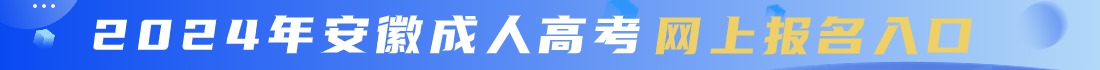 2024年安徽成人高考网上报名入口